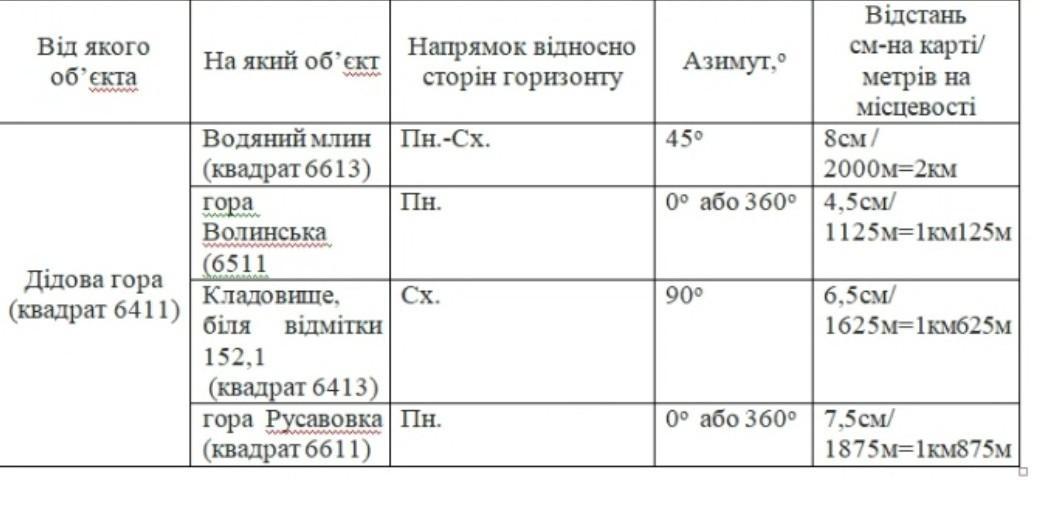 | Від якого об'єкта | На який об'єкт | Напрямок відносно сторін горизонту | Азимут,° | Відстань см-на карті/ метрів на місцевості |
|---|---|---|---|---|
| Дідова гора (квадрат 6411) | Водяний млин (квадрат 6613) | Пн.-Сх. | 45° | 8см / 2000м=2км |
| | гора Волинська (6511 | Пн. | 0° або 360° | 4,5см/ 1125м=1км125м |
| | Кладовище, біля відмітки 152,1 (квадрат 6413) | Сх. | 90° | 6,5см/ 1625м=1км625м |
| | гора Русавовка (квадрат 6611) | Пн. | 0° або 360° | 7,5см/ 1875м=1км875м |